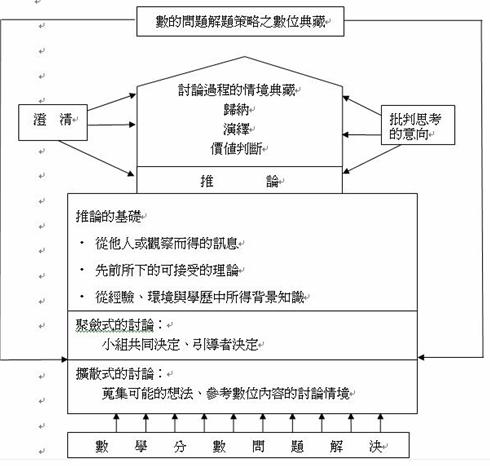 數的問題解題策略之數位典藏

澄　清

討論過程的情境典藏
歸納
演繹
價值判斷

批判思考的意向

推　　論

推論的基礎
・ 從他人或觀察而得的訊息
・ 先前所下的可接受的理論
・ 從經驗、環境與學歷中所得背景知識

聚斂式的討論：
小組共同決定、引導者決定

擴散式的討論：
蒐集可能的想法、參考數位內容的討論情境

數　學　分　數　問　題　解　決